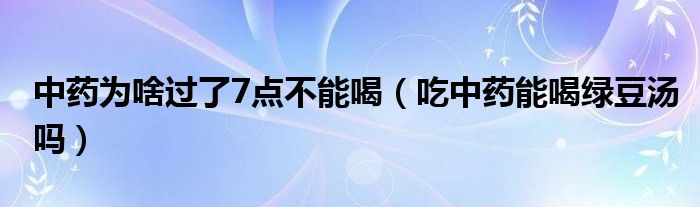 中药为啥过了7点不能喝（吃中药能喝绿豆汤吗）